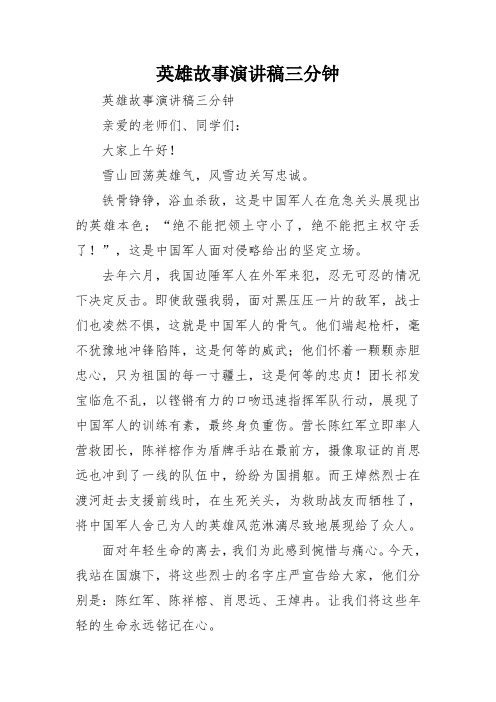 英雄故事演讲稿三分钟

英雄故事演讲稿三分钟

亲爱的老师们、同学们：

大家上午好！

雪山回荡英雄气，风雪边关写忠诚。

铁骨铮铮，浴血杀敌，这是中国军人在危急关头展现出的英雄本色；“绝不能把领土守小了，绝不能把主权守丢了！”，这是中国军人面对侵略给出的坚定立场。

去年六月，我国边陲军人在外军来犯，忍无可忍的情况下决定反击。即使敌强我弱，面对黑压压一片的敌军，战士们也凌然不惧，这就是中国军人的骨气。他们端起枪杆，毫不犹豫地冲锋陷阵，这是何等的威武；他们怀着一颗颗赤胆忠心，只为祖国的每一寸疆土，这是何等的忠贞！团长祁发宝临危不乱，以铿锵有力的口吻迅速指挥军队行动，展现了中国军人的训练有素，最终身负重伤。营长陈红军立即率人营救团长，陈祥榕作为盾牌手站在最前方，摄像取证的肖思远也冲到了一线的队伍中，纷纷为国捐躯。而王焯然烈士在渡河赶去支援前线时，在生死关头，为救助战友而牺牲了，将中国军人舍己为人的英雄风范淋漓尽致地展现给了众人。

面对年轻生命的离去，我们为此感到惋惜与痛心。今天，我站在国旗下，将这些烈士的名字庄严宣告给大家，他们分别是：陈红军、陈祥榕、肖思远、王焯冉。让我们将这些年轻的生命永远铭记在心。